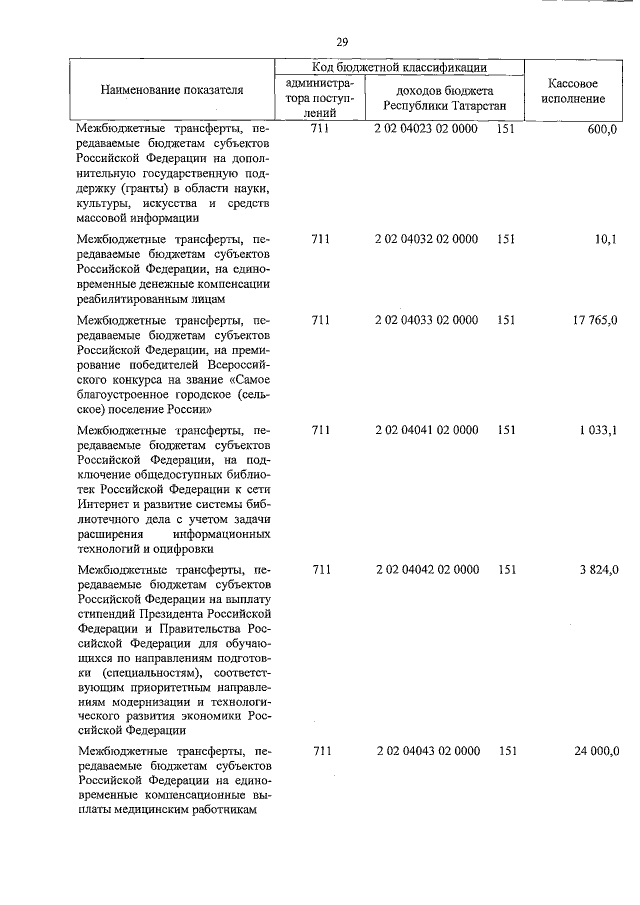 29

| Наименование показателя | Код бюджетной классификации: администратора поступлений | Код бюджетной классификации: доходов бюджета Республики Татарстан | Кассовое исполнение |
|---|---|---|---|
| Межбюджетные трансферты, передаваемые бюджетам субъектов Российской Федерации на дополнительную государственную поддержку (гранты) в области науки, культуры, искусства и средств массовой информации | 711 | 2 02 04023 02 0000 151 | 600,0 |
| Межбюджетные трансферты, передаваемые бюджетам субъектов Российской Федерации, на единовременные денежные компенсации реабилитированным лицам | 711 | 2 02 04032 02 0000 151 | 10,1 |
| Межбюджетные трансферты, передаваемые бюджетам субъектов Российской Федерации, на премирование победителей Всероссийского конкурса на звание «Самое благоустроенное городское (сельское) поселение России» | 711 | 2 02 04033 02 0000 151 | 17 765,0 |
| Межбюджетные трансферты, передаваемые бюджетам субъектов Российской Федерации, на подключение общедоступных библиотек Российской Федерации к сети Интернет и развитие системы библиотечного дела с учетом задачи расширения информационных технологий и оцифровки | 711 | 2 02 04041 02 0000 151 | 1 033,1 |
| Межбюджетные трансферты, передаваемые бюджетам субъектов Российской Федерации на выплату стипендий Президента Российской Федерации и Правительства Российской Федерации для обучающихся по направлениям подготовки (специальностям), соответствующим приоритетным направлениям модернизации и технологического развития экономики Российской Федерации | 711 | 2 02 04042 02 0000 151 | 3 824,0 |
| Межбюджетные трансферты, передаваемые бюджетам субъектов Российской Федерации на единовременные компенсационные выплаты медицинским работникам | 711 | 2 02 04043 02 0000 151 | 24 000,0 |